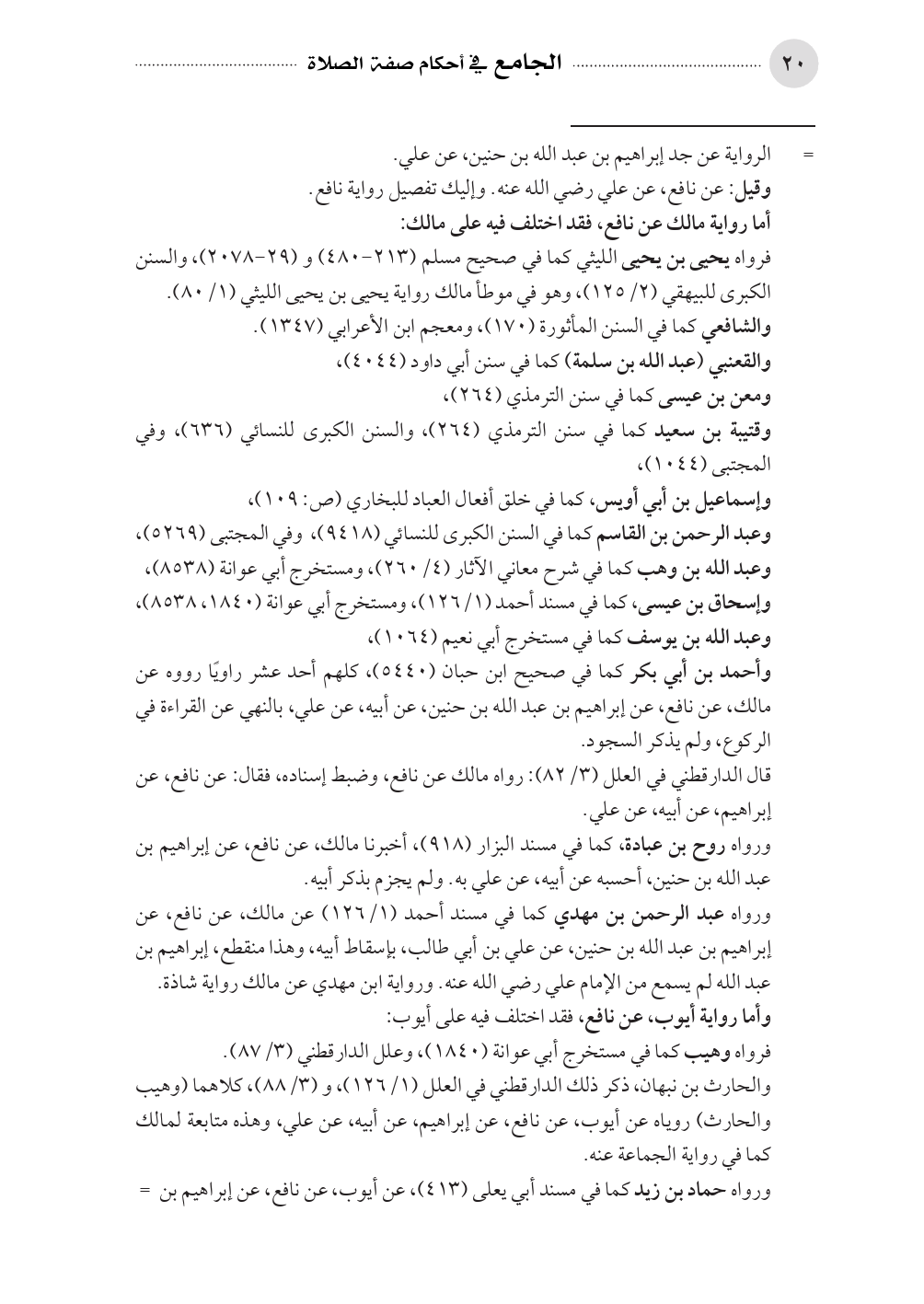 ٢٠ الجامع في أحكام صفة الصلاة

= الرواية عن جد إبراهيم بن عبد الله بن حنين، عن علي.
وقيل: عن نافع، عن علي رضي الله عنه. وإليك تفصيل رواية نافع.
أما رواية مالك عن نافع، فقد اختلف فيه على مالك:
فرواه يحيى بن يحيى الليثي كما في صحيح مسلم (٢١٣-٤٨٠) و (٢٩-٢٠٧٨)، والسنن الكبرى للبيهقي (٢/ ١٢٥)، وهو في موطأ مالك رواية يحيى بن يحيى الليثي (١/ ٨٠).
والشافعي كما في السنن المأثورة (١٧٠)، ومعجم ابن الأعرابي (١٣٤٧).
والقعنبي (عبد الله بن سلمة) كما في سنن أبي داود (٤٠٤٤)،
ومعن بن عيسى كما في سنن الترمذي (٢٦٤)،
وقتيبة بن سعيد كما في سنن الترمذي (٢٦٤)، والسنن الكبرى للنسائي (٦٣٦)، وفي المجتبى (١٠٤٤)،
وإسماعيل بن أبي أويس، كما في خلق أفعال العباد للبخاري (ص: ١٠٩)،
وعبد الرحمن بن القاسم كما في السنن الكبرى للنسائي (٩٤١٨)، وفي المجتبى (٥٢٦٩)،
وعبد الله بن وهب كما في شرح معاني الآثار (٤/ ٢٦٠)، ومستخرج أبي عوانة (٨٥٣٨)،
وإسحاق بن عيسى، كما في مسند أحمد (١/ ١٢٦)، ومستخرج أبي عوانة (١٨٤٠، ٨٥٣٨)،
وعبد الله بن يوسف كما في مستخرج أبي نعيم (١٠٦٤)،
وأحمد بن أبي بكر كما في صحيح ابن حبان (٥٤٤٠)، كلهم أحد عشر راويًا رووه عن مالك، عن نافع، عن إبراهيم بن عبد الله بن حنين، عن أبيه، عن علي، بالنهي عن القراءة في الركوع، ولم يذكر السجود.
قال الدارقطني في العلل (٣/ ٨٢): رواه مالك عن نافع، وضبط إسناده، فقال: عن نافع، عن إبراهيم، عن أبيه، عن علي.
ورواه روح بن عبادة، كما في مسند البزار (٩١٨)، أخبرنا مالك، عن نافع، عن إبراهيم بن عبد الله بن حنين، أحسبه عن أبيه، عن علي به. ولم يجزم بذكر أبيه.
ورواه عبد الرحمن بن مهدي كما في مسند أحمد (١/ ١٢٦) عن مالك، عن نافع، عن إبراهيم بن عبد الله بن حنين، عن علي بن أبي طالب، بإسقاط أبيه، وهذا منقطع، إبراهيم بن عبد الله لم يسمع من الإمام علي رضي الله عنه. ورواية ابن مهدي عن مالك رواية شاذة.
وأما رواية أيوب، عن نافع، فقد اختلف فيه على أيوب:
فرواه وهيب كما في مستخرج أبي عوانة (١٨٤٠)، وعلل الدارقطني (٣/ ٨٧).
والحارث بن نبهان، ذكر ذلك الدارقطني في العلل (١/ ١٢٦)، و (٣/ ٨٨)، كلاهما (وهيب والحارث) روياه عن أيوب، عن نافع، عن إبراهيم، عن أبيه، عن علي، وهذه متابعة لمالك كما في رواية الجماعة عنه.
ورواه حماد بن زيد كما في مسند أبي يعلى (٤١٣)، عن أيوب، عن نافع، عن إبراهيم بن =